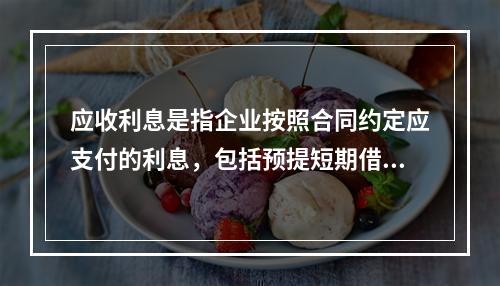 应收利息是指企业按照合同约定应支付的利息，包括预提短期借...